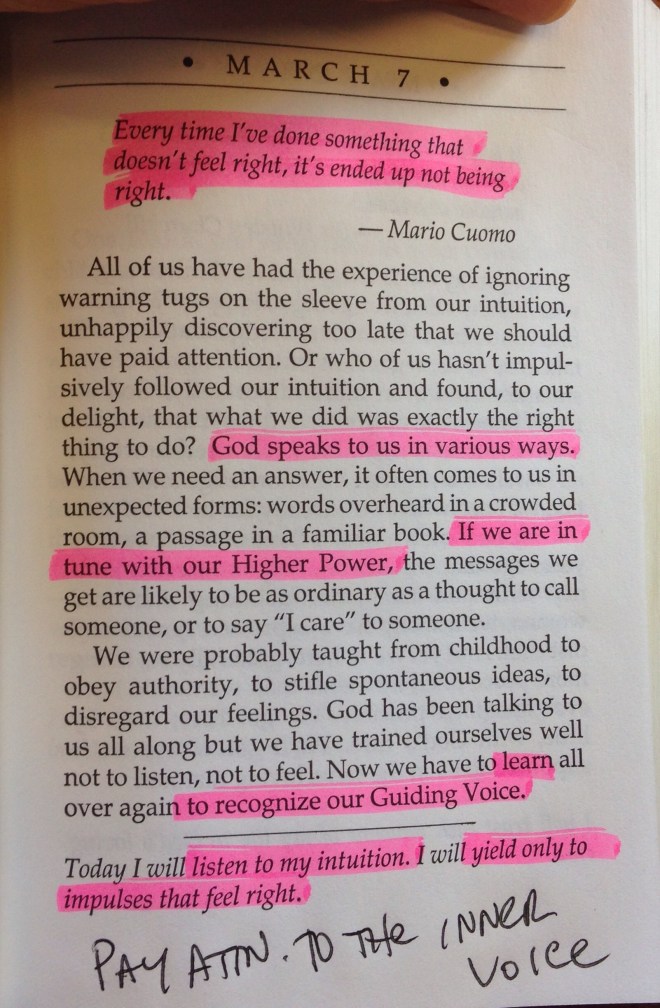 • MARCH 7 •

Every time I've done something that doesn't feel right, it's ended up not being right.

— Mario Cuomo

All of us have had the experience of ignoring warning tugs on the sleeve from our intuition, unhappily discovering too late that we should have paid attention. Or who of us hasn't impulsively followed our intuition and found, to our delight, that what we did was exactly the right thing to do? God speaks to us in various ways. When we need an answer, it often comes to us in unexpected forms: words overheard in a crowded room, a passage in a familiar book. If we are in tune with our Higher Power, the messages we get are likely to be as ordinary as a thought to call someone, or to say "I care" to someone.

We were probably taught from childhood to obey authority, to stifle spontaneous ideas, to disregard our feelings. God has been talking to us all along but we have trained ourselves well not to listen, not to feel. Now we have to learn all over again to recognize our Guiding Voice.

Today I will listen to my intuition. I will yield only to impulses that feel right.

PAY ATTN. TO THE INNER VOICE